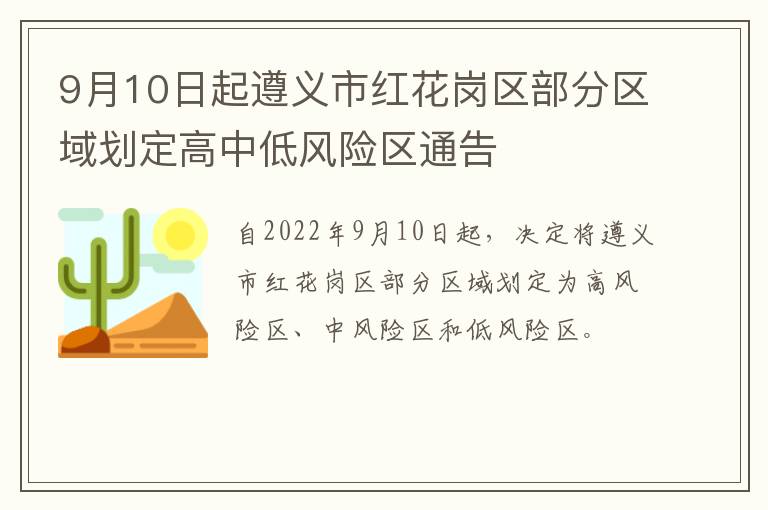 9月10日起遵义市红花岗区部分区域划定高中低风险区通告

自2022年9月10日起，决定将遵义市红花岗区部分区域划定为高风险区、中风险区和低风险区。